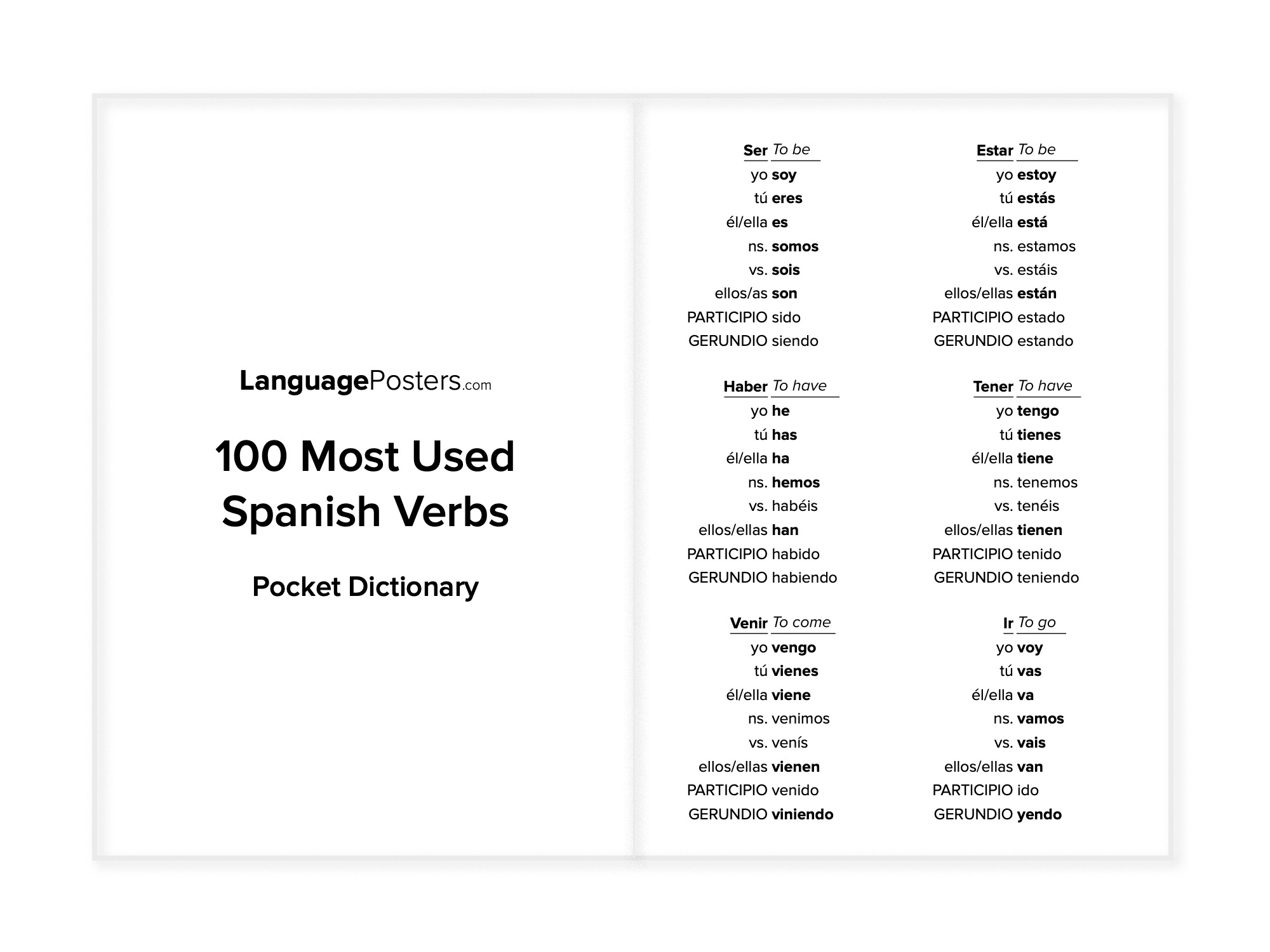 LanguagePosters.com

100 Most Used Spanish Verbs

Pocket Dictionary

Ser To be
yo soy
tú eres
él/ella es
ns. somos
vs. sois
ellos/as son
PARTICIPIO sido
GERUNDIO siendo

Haber To have
yo he
tú has
él/ella ha
ns. hemos
vs. habéis
ellos/ellas han
PARTICIPIO habido
GERUNDIO habiendo

Venir To come
yo vengo
tú vienes
él/ella viene
ns. venimos
vs. venís
ellos/ellas vienen
PARTICIPIO venido
GERUNDIO viniendo

Estar To be
yo estoy
tú estás
él/ella está
ns. estamos
vs. estáis
ellos/ellas están
PARTICIPIO estado
GERUNDIO estando

Tener To have
yo tengo
tú tienes
él/ella tiene
ns. tenemos
vs. tenéis
ellos/ellas tienen
PARTICIPIO tenido
GERUNDIO teniendo

Ir To go
yo voy
tú vas
él/ella va
ns. vamos
vs. vais
ellos/ellas van
PARTICIPIO ido
GERUNDIO yendo